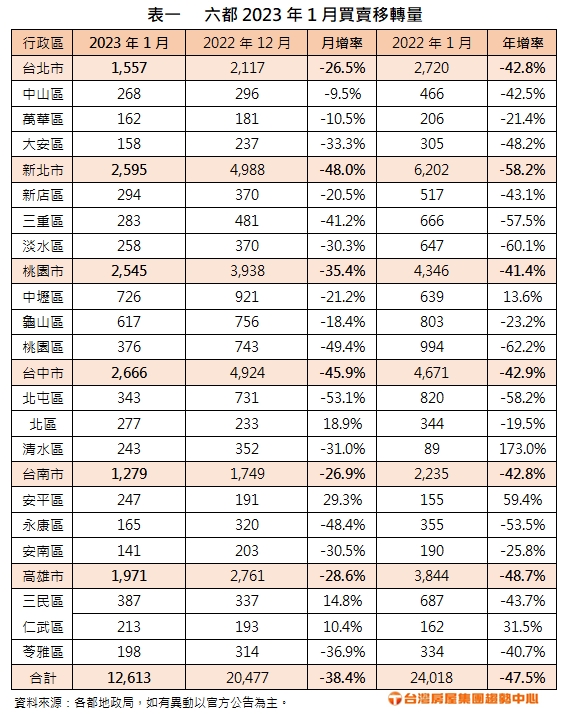 表一　六都 2023 年 1 月買賣移轉量

| 行政區 | 2023 年 1 月 | 2022 年 12 月 | 月增率 | 2022 年 1 月 | 年增率 |
|---|---|---|---|---|---|
| 台北市 | 1,557 | 2,117 | -26.5% | 2,720 | -42.8% |
| 中山區 | 268 | 296 | -9.5% | 466 | -42.5% |
| 萬華區 | 162 | 181 | -10.5% | 206 | -21.4% |
| 大安區 | 158 | 237 | -33.3% | 305 | -48.2% |
| 新北市 | 2,595 | 4,988 | -48.0% | 6,202 | -58.2% |
| 新店區 | 294 | 370 | -20.5% | 517 | -43.1% |
| 三重區 | 283 | 481 | -41.2% | 666 | -57.5% |
| 淡水區 | 258 | 370 | -30.3% | 647 | -60.1% |
| 桃園市 | 2,545 | 3,938 | -35.4% | 4,346 | -41.4% |
| 中壢區 | 726 | 921 | -21.2% | 639 | 13.6% |
| 龜山區 | 617 | 756 | -18.4% | 803 | -23.2% |
| 桃園區 | 376 | 743 | -49.4% | 994 | -62.2% |
| 台中市 | 2,666 | 4,924 | -45.9% | 4,671 | -42.9% |
| 北屯區 | 343 | 731 | -53.1% | 820 | -58.2% |
| 北區 | 277 | 233 | 18.9% | 344 | -19.5% |
| 清水區 | 243 | 352 | -31.0% | 89 | 173.0% |
| 台南市 | 1,279 | 1,749 | -26.9% | 2,235 | -42.8% |
| 安平區 | 247 | 191 | 29.3% | 155 | 59.4% |
| 永康區 | 165 | 320 | -48.4% | 355 | -53.5% |
| 安南區 | 141 | 203 | -30.5% | 190 | -25.8% |
| 高雄市 | 1,971 | 2,761 | -28.6% | 3,844 | -48.7% |
| 三民區 | 387 | 337 | 14.8% | 687 | -43.7% |
| 仁武區 | 213 | 193 | 10.4% | 162 | 31.5% |
| 苓雅區 | 198 | 314 | -36.9% | 334 | -40.7% |
| 合計 | 12,613 | 20,477 | -38.4% | 24,018 | -47.5% |

資料來源：各都地政局，如有異動以官方公告為主。
台灣房屋集團趨勢中心